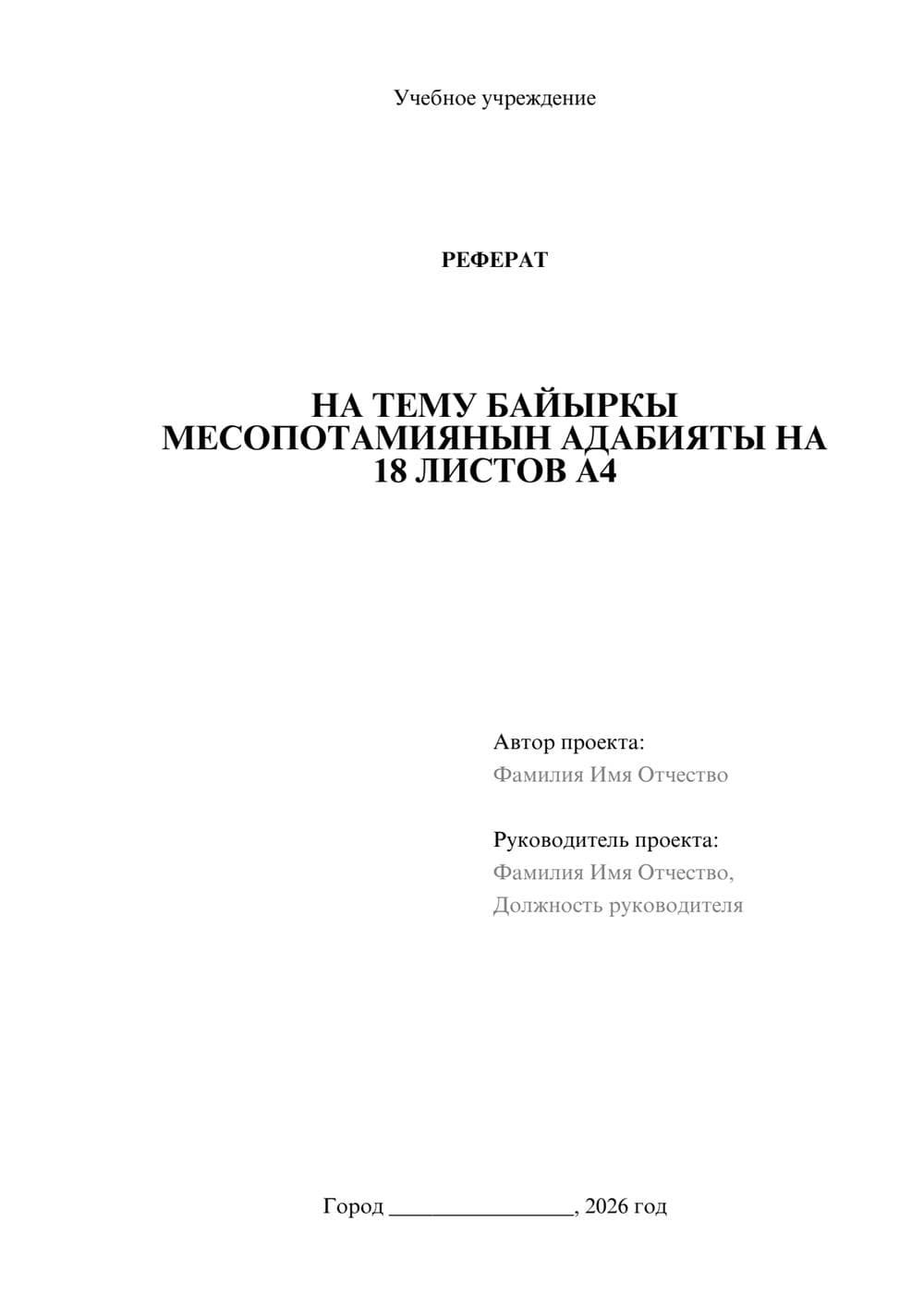 Учебное учреждение

РЕФЕРАТ

НА ТЕМУ БАЙЫРКЫ МЕСОПОТАМИЯНЫН АДАБИЯТЫ НА 18 ЛИСТОВ А4

Автор проекта:
Фамилия Имя Отчество

Руководитель проекта:
Фамилия Имя Отчество,
Должность руководителя

Город ________________, 2026 год